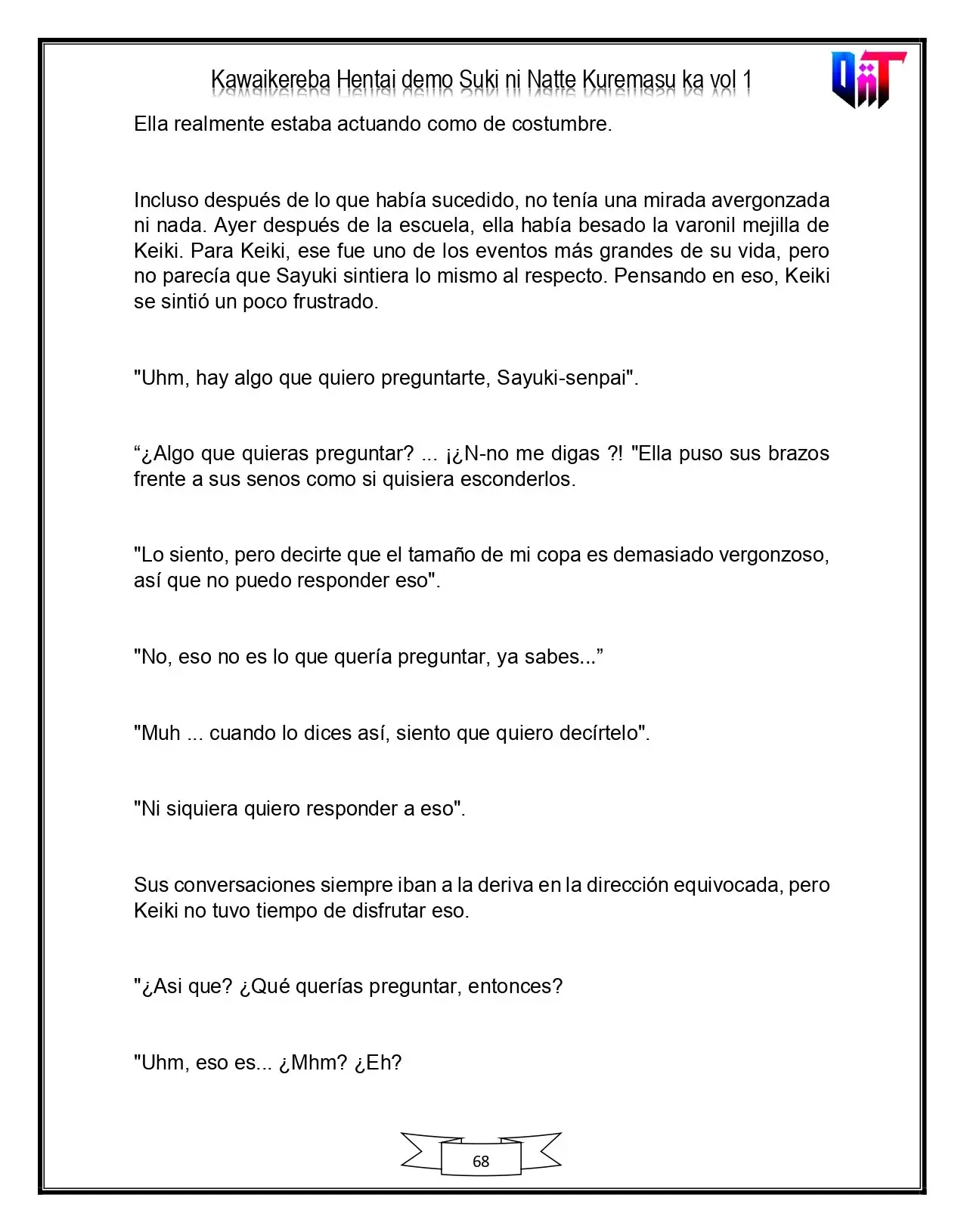 Kawaikereba Hentai demo Suki ni Natte Kuremasu ka vol 1

Ella realmente estaba actuando como de costumbre.

Incluso después de lo que había sucedido, no tenía una mirada avergonzada ni nada. Ayer después de la escuela, ella había besado la varonil mejilla de Keiki. Para Keiki, ese fue uno de los eventos más grandes de su vida, pero no parecía que Sayuki sintiera lo mismo al respecto. Pensando en eso, Keiki se sintió un poco frustrado.

"Uhm, hay algo que quiero preguntarte, Sayuki-senpai".

"¿Algo que quieras preguntar? ... ¡¿N-no me digas ?! "Ella puso sus brazos frente a sus senos como si quisiera esconderlos.

"Lo siento, pero decirte que el tamaño de mi copa es demasiado vergonzoso, así que no puedo responder eso".

"No, eso no es lo que quería preguntar, ya sabes..."

"Muh ... cuando lo dices así, siento que quiero decírtelo".

"Ni siquiera quiero responder a eso".

Sus conversaciones siempre iban a la deriva en la dirección equivocada, pero Keiki no tuvo tiempo de disfrutar eso.

"¿Asi que? ¿Qué querías preguntar, entonces?

"Uhm, eso es... ¿Mhm? ¿Eh?

68